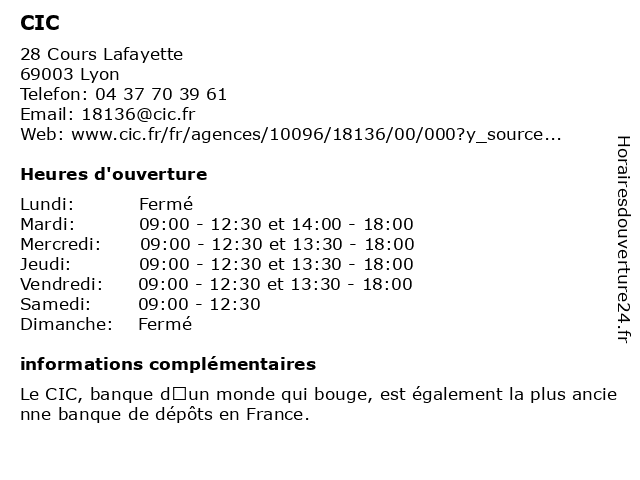 CIC

28 Cours Lafayette
69003 Lyon
Telefon: 04 37 70 39 61
Email: 18136@cic.fr
Web: www.cic.fr/fr/agences/10096/18136/00/000?y_source...

Heures d'ouverture

| | |
|---|---|
| Lundi: | Fermé |
| Mardi: | 09:00 - 12:30 et 14:00 - 18:00 |
| Mercredi: | 09:00 - 12:30 et 13:30 - 18:00 |
| Jeudi: | 09:00 - 12:30 et 13:30 - 18:00 |
| Vendredi: | 09:00 - 12:30 et 13:30 - 18:00 |
| Samedi: | 09:00 - 12:30 |
| Dimanche: | Fermé |

informations complémentaires

Le CIC, banque d□un monde qui bouge, est également la plus ancienne banque de dépôts en France.

Horairesdouverture24.fr